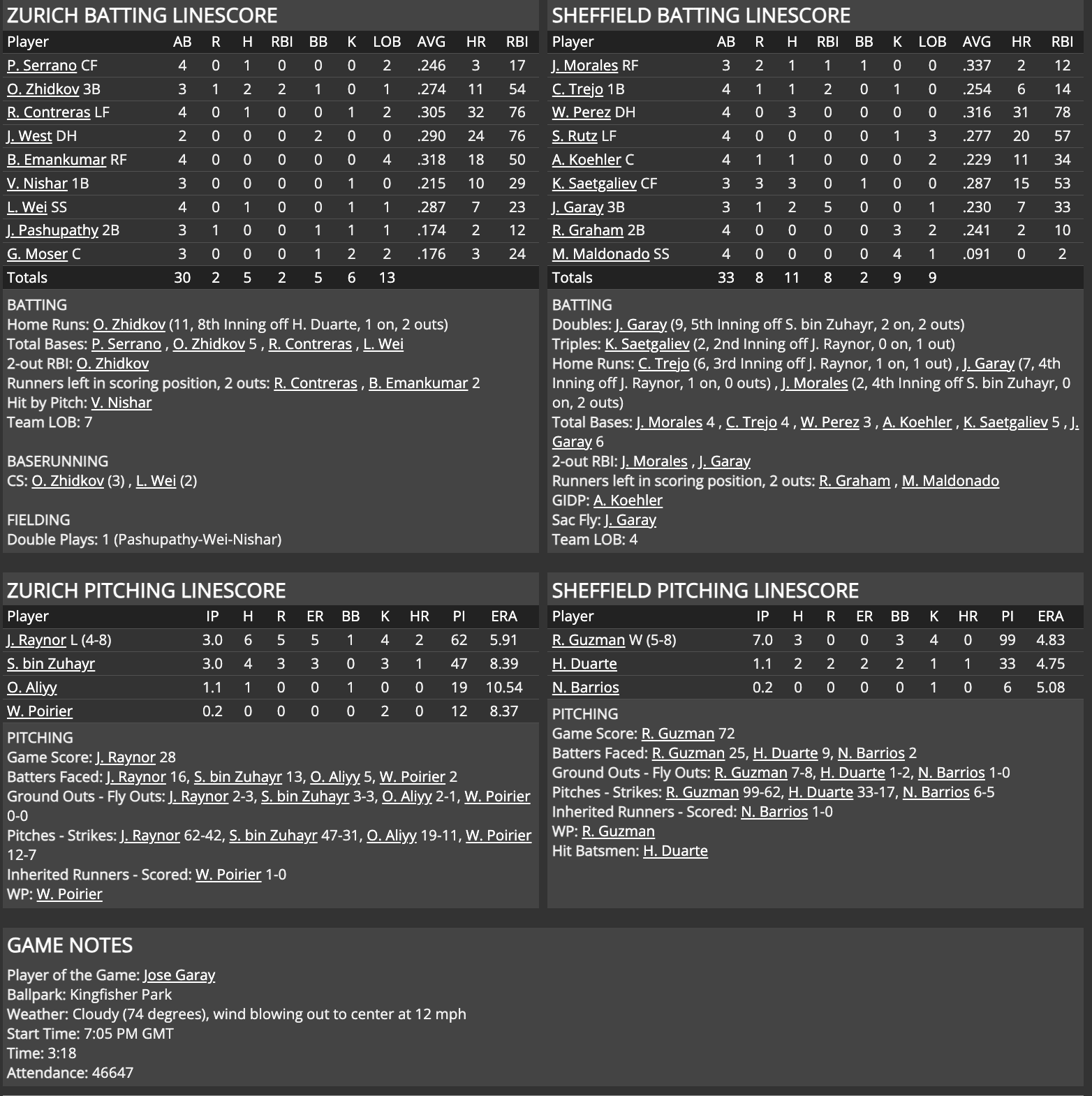 ZURICH BATTING LINESCORE

| Player | AB | R | H | RBI | BB | K | LOB | AVG | HR | RBI |
|---|---|---|---|---|---|---|---|---|---|---|
| P. Serrano CF | 4 | 0 | 1 | 0 | 0 | 0 | 2 | .246 | 3 | 17 |
| O. Zhidkov 3B | 3 | 1 | 2 | 2 | 1 | 0 | 1 | .274 | 11 | 54 |
| R. Contreras LF | 4 | 0 | 1 | 0 | 0 | 1 | 2 | .305 | 32 | 76 |
| J. West DH | 2 | 0 | 0 | 0 | 2 | 0 | 0 | .290 | 24 | 76 |
| B. Emankumar RF | 4 | 0 | 0 | 0 | 0 | 0 | 4 | .318 | 18 | 50 |
| V. Nishar 1B | 3 | 0 | 0 | 0 | 0 | 1 | 0 | .215 | 10 | 29 |
| L. Wei SS | 4 | 0 | 1 | 0 | 0 | 1 | 1 | .287 | 7 | 23 |
| J. Pashupathy 2B | 3 | 1 | 0 | 0 | 1 | 1 | 1 | .174 | 2 | 12 |
| G. Moser C | 3 | 0 | 0 | 0 | 1 | 2 | 2 | .176 | 3 | 24 |
| Totals | 30 | 2 | 5 | 2 | 5 | 6 | 13 | | | |

BATTING
Home Runs: O. Zhidkov (11, 8th Inning off H. Duarte, 1 on, 2 outs)
Total Bases: P. Serrano , O. Zhidkov 5 , R. Contreras , L. Wei
2-out RBI: O. Zhidkov
Runners left in scoring position, 2 outs: R. Contreras , B. Emankumar 2
Hit by Pitch: V. Nishar
Team LOB: 7

BASERUNNING
CS: O. Zhidkov (3) , L. Wei (2)

FIELDING
Double Plays: 1 (Pashupathy-Wei-Nishar)

SHEFFIELD BATTING LINESCORE

| Player | AB | R | H | RBI | BB | K | LOB | AVG | HR | RBI |
|---|---|---|---|---|---|---|---|---|---|---|
| J. Morales RF | 3 | 2 | 1 | 1 | 1 | 0 | 0 | .337 | 2 | 12 |
| C. Trejo 1B | 4 | 1 | 1 | 2 | 0 | 1 | 0 | .254 | 6 | 14 |
| W. Perez DH | 4 | 0 | 3 | 0 | 0 | 0 | 0 | .316 | 31 | 78 |
| S. Rutz LF | 4 | 0 | 0 | 0 | 0 | 1 | 3 | .277 | 20 | 57 |
| A. Koehler C | 4 | 1 | 1 | 0 | 0 | 0 | 2 | .229 | 11 | 34 |
| K. Saetgaliev CF | 3 | 3 | 3 | 0 | 1 | 0 | 0 | .287 | 15 | 53 |
| J. Garay 3B | 3 | 1 | 2 | 5 | 0 | 0 | 1 | .230 | 7 | 33 |
| R. Graham 2B | 4 | 0 | 0 | 0 | 0 | 3 | 2 | .241 | 2 | 10 |
| M. Maldonado SS | 4 | 0 | 0 | 0 | 0 | 4 | 1 | .091 | 0 | 2 |
| Totals | 33 | 8 | 11 | 8 | 2 | 9 | 9 | | | |

BATTING
Doubles: J. Garay (9, 5th Inning off S. bin Zuhayr, 2 on, 2 outs)
Triples: K. Saetgaliev (2, 2nd Inning off J. Raynor, 0 on, 1 out)
Home Runs: C. Trejo (6, 3rd Inning off J. Raynor, 1 on, 1 out) , J. Garay (7, 4th Inning off J. Raynor, 1 on, 0 outs) , J. Morales (2, 4th Inning off S. bin Zuhayr, 0 on, 2 outs)
Total Bases: J. Morales 4 , C. Trejo 4 , W. Perez 3 , A. Koehler , K. Saetgaliev 5 , J. Garay 6
2-out RBI: J. Morales , J. Garay
Runners left in scoring position, 2 outs: R. Graham , M. Maldonado
GIDP: A. Koehler
Sac Fly: J. Garay
Team LOB: 4

ZURICH PITCHING LINESCORE

| Player | IP | H | R | ER | BB | K | HR | PI | ERA |
|---|---|---|---|---|---|---|---|---|---|
| J. Raynor L (4-8) | 3.0 | 6 | 5 | 5 | 1 | 4 | 2 | 62 | 5.91 |
| S. bin Zuhayr | 3.0 | 4 | 3 | 3 | 0 | 3 | 1 | 47 | 8.39 |
| O. Aliyy | 1.1 | 1 | 0 | 0 | 1 | 0 | 0 | 19 | 10.54 |
| W. Poirier | 0.2 | 0 | 0 | 0 | 0 | 2 | 0 | 12 | 8.37 |

PITCHING
Game Score: J. Raynor 28
Batters Faced: J. Raynor 16, S. bin Zuhayr 13, O. Aliyy 5, W. Poirier 2
Ground Outs - Fly Outs: J. Raynor 2-3, S. bin Zuhayr 3-3, O. Aliyy 2-1, W. Poirier 0-0
Pitches - Strikes: J. Raynor 62-42, S. bin Zuhayr 47-31, O. Aliyy 19-11, W. Poirier 12-7
Inherited Runners - Scored: W. Poirier 1-0
WP: W. Poirier

SHEFFIELD PITCHING LINESCORE

| Player | IP | H | R | ER | BB | K | HR | PI | ERA |
|---|---|---|---|---|---|---|---|---|---|
| R. Guzman W (5-8) | 7.0 | 3 | 0 | 0 | 3 | 4 | 0 | 99 | 4.83 |
| H. Duarte | 1.1 | 2 | 2 | 2 | 2 | 1 | 1 | 33 | 4.75 |
| N. Barrios | 0.2 | 0 | 0 | 0 | 0 | 1 | 0 | 6 | 5.08 |

PITCHING
Game Score: R. Guzman 72
Batters Faced: R. Guzman 25, H. Duarte 9, N. Barrios 2
Ground Outs - Fly Outs: R. Guzman 7-8, H. Duarte 1-2, N. Barrios 1-0
Pitches - Strikes: R. Guzman 99-62, H. Duarte 33-17, N. Barrios 6-5
Inherited Runners - Scored: N. Barrios 1-0
WP: R. Guzman
Hit Batsmen: H. Duarte

GAME NOTES
Player of the Game: Jose Garay
Ballpark: Kingfisher Park
Weather: Cloudy (74 degrees), wind blowing out to center at 12 mph
Start Time: 7:05 PM GMT
Time: 3:18
Attendance: 46647